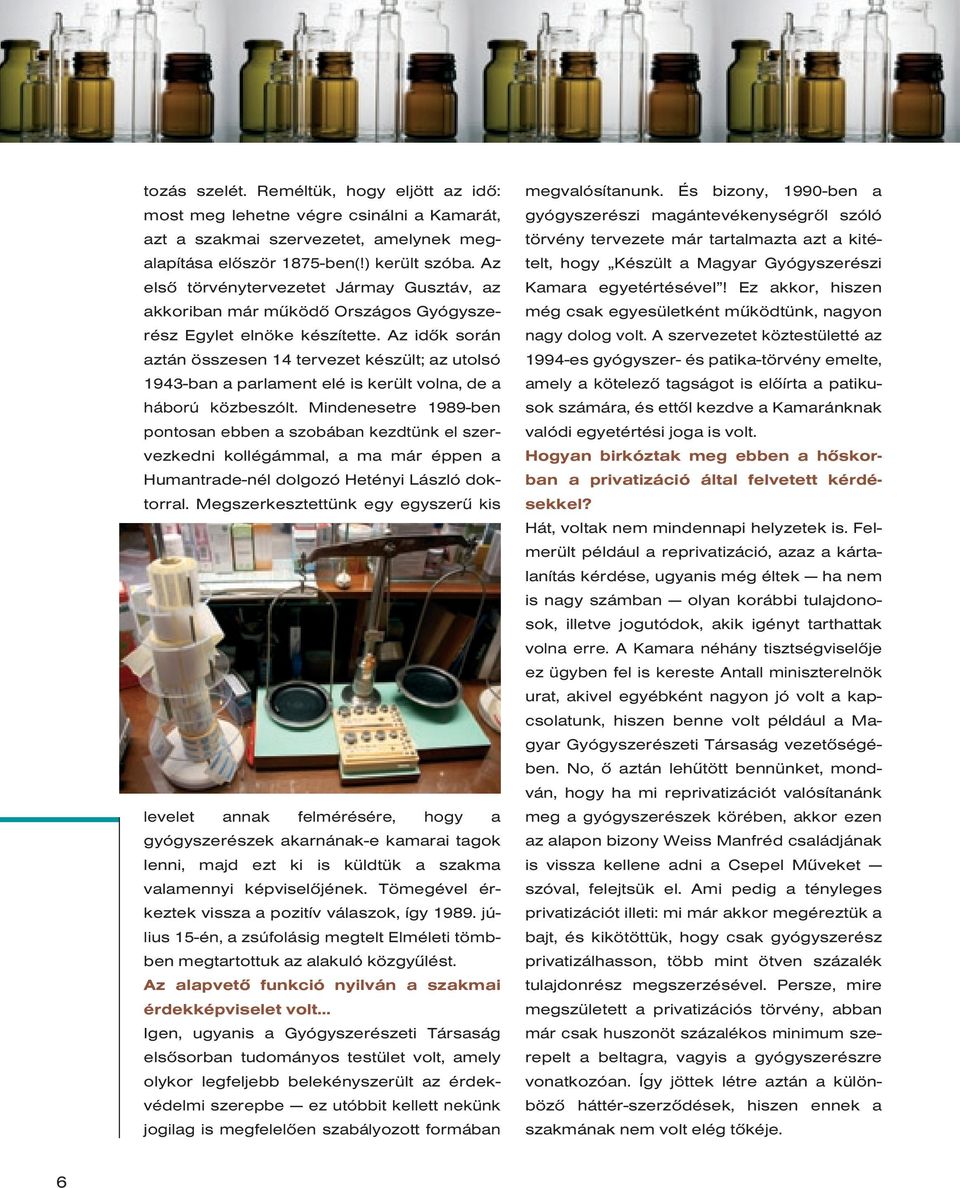 tozás szelét. Reméltük, hogy eljött az idő: most meg lehetne végre csinálni a Kamarát, azt a szakmai szervezetet, amelynek megalapítása először 1875-ben(!) került szóba. Az első törvénytervezetet Jármay Gusztáv, az akkoriban már működő Országos Gyógyszerész Egylet elnöke készítette. Az idők során aztán összesen 14 tervezet készült; az utolsó 1943-ban a parlament elé is került volna, de a háború közbeszólt. Mindenesetre 1989-ben pontosan ebben a szobában kezdtünk el szervezkedni kollégámmal, a ma már éppen a Humantrade-nél dolgozó Hetényi László doktorral. Megszerkesztettünk egy egyszerű kis levelet annak felmérésére, hogy a gyógyszerészek akarnának-e kamarai tagok lenni, majd ezt ki is küldtük a szakma valamennyi képviselőjének. Tömegével érkeztek vissza a pozitív válaszok, így 1989. július 15-én, a zsúfolásig megtelt Elméleti tömbben megtartottuk az alakuló közgyűlést.

Az alapvető funkció nyilván a szakmai érdekképviselet volt...

Igen, ugyanis a Gyógyszerészeti Társaság elsősorban tudományos testület volt, amely olykor legfeljebb belekényszerült az érdekvédelmi szerepbe — ez utóbbit kellett nekünk jogilag is megfelelően szabályozott formában megvalósítanunk. És bizony, 1990-ben a gyógyszerészi magántevékenységről szóló törvény tervezete már tartalmazta azt a kitételt, hogy „Készült a Magyar Gyógyszerészi Kamara egyetértésével”! Ez akkor, hiszen még csak egyesületként működtünk, nagyon nagy dolog volt. A szervezetet köztestületté az 1994-es gyógyszer- és patika-törvény emelte, amely a kötelező tagságot is előírta a patikusok számára, és ettől kezdve a Kamaránknak valódi egyetértési joga is volt.

Hogyan birkóztak meg ebben a hőskorban a privatizáció által felvetett kérdésekkel?

Hát, voltak nem mindennapi helyzetek is. Felmerült például a reprivatizáció, azaz a kártalanítás kérdése, ugyanis még éltek — ha nem is nagy számban — olyan korábbi tulajdonosok, illetve jogutódok, akik igényt tarthattak volna erre. A Kamara néhány tisztségviselője ez ügyben fel is kereste Antall miniszterelnök urat, akivel egyébként nagyon jó volt a kapcsolatunk, hiszen benne volt például a Magyar Gyógyszerészeti Társaság vezetőségében. No, ő aztán lehűtött bennünket, mondván, hogy ha mi reprivatizációt valósítanánk meg a gyógyszerészek körében, akkor ezen az alapon bizony Weiss Manfréd családjának is vissza kellene adni a Csepel Műveket — szóval, felejtsük el. Ami pedig a tényleges privatizációt illeti: mi már akkor megéreztük a bajt, és kikötöttük, hogy csak gyógyszerész privatizálhasson, több mint ötven százalék tulajdonrész megszerzésével. Persze, mire megszületett a privatizációs törvény, abban már csak huszonöt százalékos minimum szerepelt a beltagra, vagyis a gyógyszerészre vonatkozóan. Így jöttek létre aztán a különböző háttér-szerződések, hiszen ennek a szakmának nem volt elég tőkéje.

6